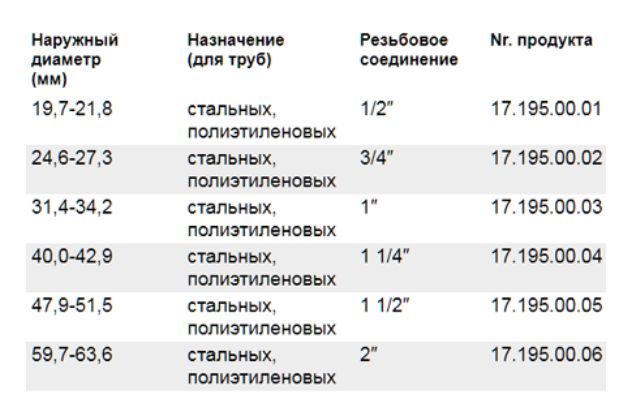 | Наружный диаметр (мм) | Назначение (для труб) | Резьбовое соединение | Nr. продукта |
|---|---|---|---|
| 19,7-21,8 | стальных, полиэтиленовых | 1/2" | 17.195.00.01 |
| 24,6-27,3 | стальных, полиэтиленовых | 3/4" | 17.195.00.02 |
| 31,4-34,2 | стальных, полиэтиленовых | 1" | 17.195.00.03 |
| 40,0-42,9 | стальных, полиэтиленовых | 1 1/4" | 17.195.00.04 |
| 47,9-51,5 | стальных, полиэтиленовых | 1 1/2" | 17.195.00.05 |
| 59,7-63,6 | стальных, полиэтиленовых | 2" | 17.195.00.06 |